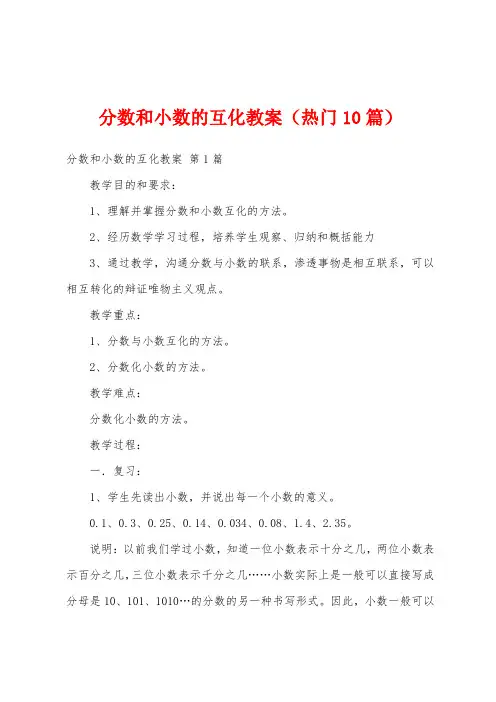 分数和小数的互化教案（热门10篇）

分数和小数的互化教案 第1篇

教学目的和要求：

1、理解并掌握分数和小数互化的方法。

2、经历数学学习过程，培养学生观察、归纳和概括能力

3、通过教学，沟通分数与小数的联系，渗透事物是相互联系，可以相互转化的辩证唯物主义观点。

教学重点：

1、分数与小数互化的方法。

2、分数化小数的方法。

教学难点：

分数化小数的方法。

教学过程：

一．复习：

1、学生先读出小数，并说出每一个小数的意义。

0.1、0.3、0.25、0.14、0.034、0.08、1.4、2.35。

说明：以前我们学过小数，知道一位小数表示十分之几，两位小数表示百分之几，三位小数表示千分之几……小数实际上是一般可以直接写成分母是10、101、1010…的分数的另一种书写形式。因此，小数一般可以